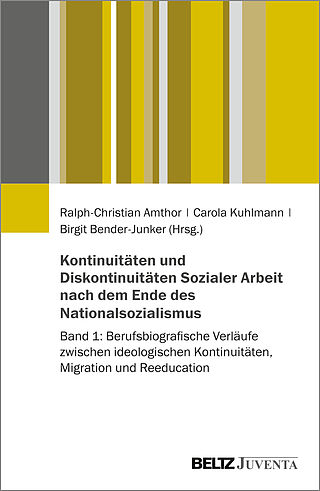 Ralph-Christian Amthor | Carola Kuhlmann |
Birgit Bender-Junker (Hrsg.)

Kontinuitäten und Diskontinuitäten Sozialer Arbeit nach dem Ende des Nationalsozialismus

Band 1: Berufsbiografische Verläufe zwischen ideologischen Kontinuitäten, Migration und Reeducation

BELTZ JUVENTA